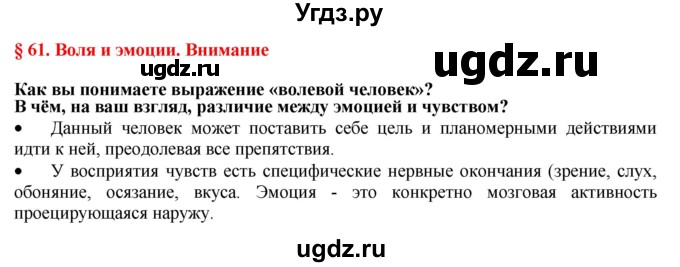 Угдз.ру

§ 61. Воля и эмоции. Внимание

ugdz.ru

ugdz.ru

Как вы понимаете выражение «волевой человек»?
В чём, на ваш взгляд, различие между эмоцией и чувством?

• Данный человек может поставить себе цель и планомерными действиями идти к ней, преодолевая все препятствия.

• У восприятия чувств есть специфические нервные окончания (зрение, слух, обоняние, осязание, вкуса. Эмоция - это конкретно мозговая активность проецирующаяся наружу.

ugdz.ru